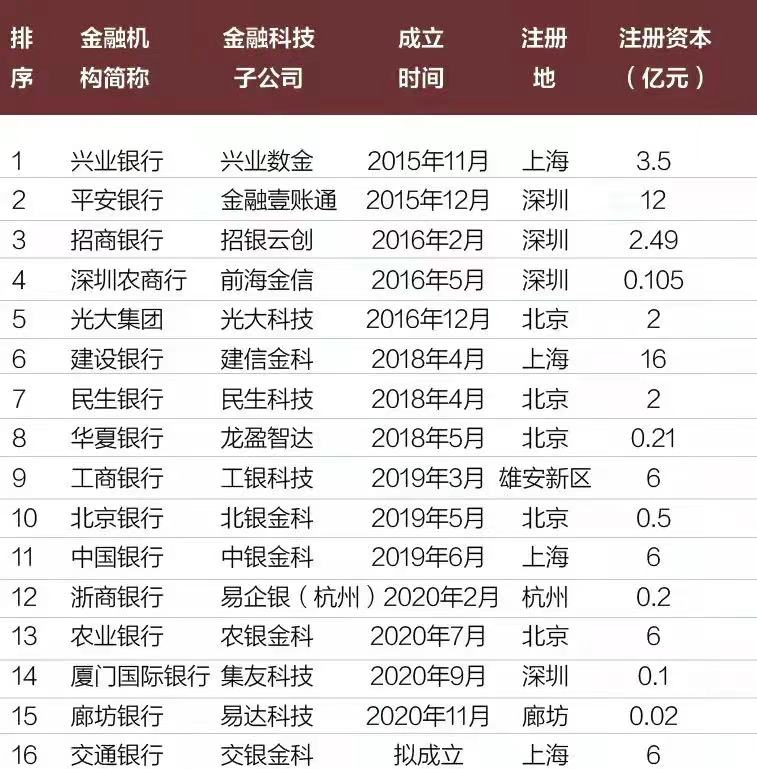 | 排序 | 金融机构简称 | 金融科技子公司 | 成立时间 | 注册地 | 注册资本（亿元） |
|---|---|---|---|---|---|
| 1 | 兴业银行 | 兴业数金 | 2015年11月 | 上海 | 3.5 |
| 2 | 平安银行 | 金融壹账通 | 2015年12月 | 深圳 | 12 |
| 3 | 招商银行 | 招银云创 | 2016年2月 | 深圳 | 2.49 |
| 4 | 深圳农商行 | 前海金信 | 2016年5月 | 深圳 | 0.105 |
| 5 | 光大集团 | 光大科技 | 2016年12月 | 北京 | 2 |
| 6 | 建设银行 | 建信金科 | 2018年4月 | 上海 | 16 |
| 7 | 民生银行 | 民生科技 | 2018年4月 | 北京 | 2 |
| 8 | 华夏银行 | 龙盈智达 | 2018年5月 | 北京 | 0.21 |
| 9 | 工商银行 | 工银科技 | 2019年3月 | 雄安新区 | 6 |
| 10 | 北京银行 | 北银金科 | 2019年5月 | 北京 | 0.5 |
| 11 | 中国银行 | 中银金科 | 2019年6月 | 上海 | 6 |
| 12 | 浙商银行 | 易企银（杭州） | 2020年2月 | 杭州 | 0.2 |
| 13 | 农业银行 | 农银金科 | 2020年7月 | 北京 | 6 |
| 14 | 厦门国际银行 | 集友科技 | 2020年9月 | 深圳 | 0.1 |
| 15 | 廊坊银行 | 易达科技 | 2020年11月 | 廊坊 | 0.02 |
| 16 | 交通银行 | 交银金科 | 拟成立 | 上海 | 6 |